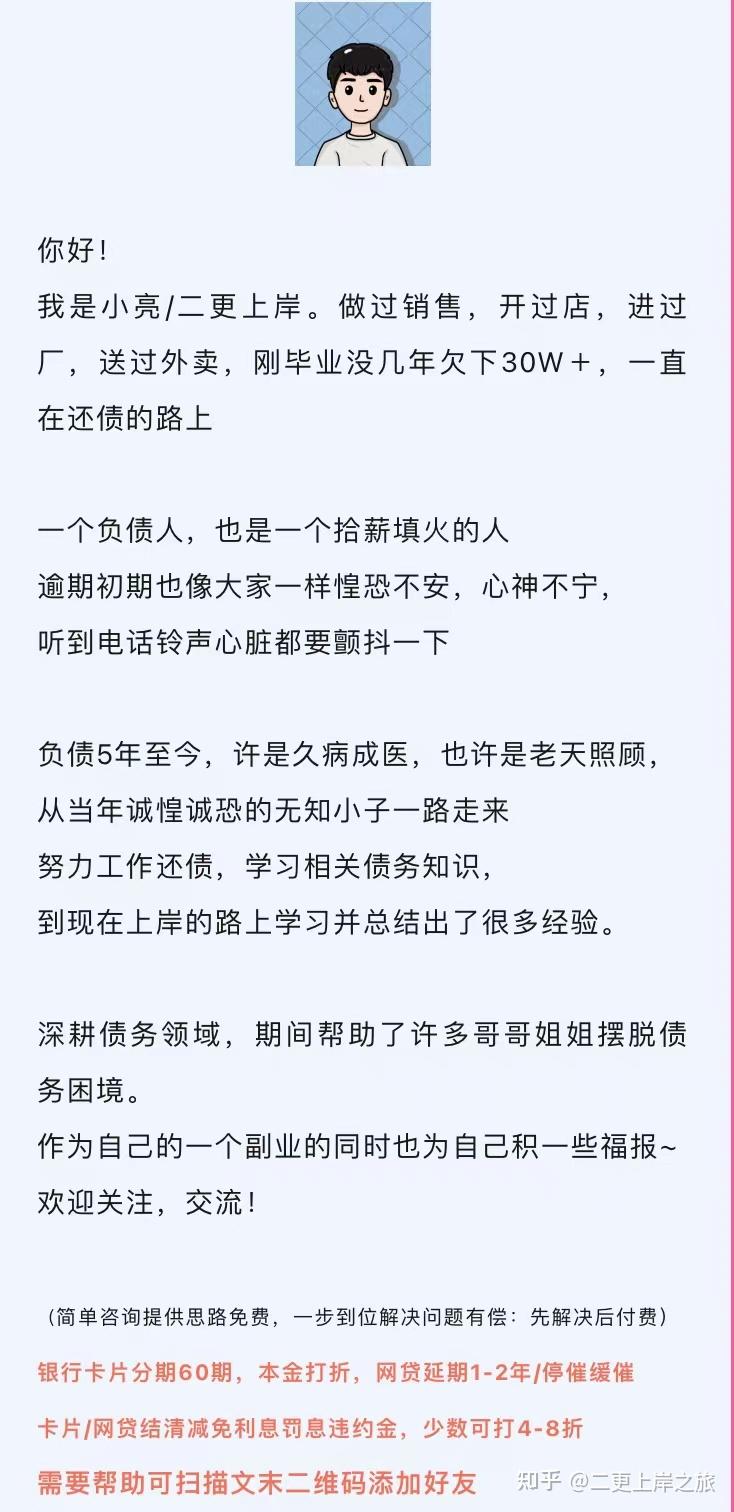 你好！
我是小亮/二更上岸。做过销售，开过店，进过厂，送过外卖，刚毕业没几年欠下30W＋，一直在还债的路上

一个负债人，也是一个拾薪填火的人
逾期初期也像大家一样惶恐不安，心神不宁，
听到电话铃声心脏都要颤抖一下

负债5年至今，许是久病成医，也许是老天照顾，
从当年诚惶诚恐的无知小子一路走来
努力工作还债，学习相关债务知识，
到现在上岸的路上学习并总结出了很多经验。

深耕债务领域，期间帮助了许多哥哥姐姐摆脱债务困境。
作为自己的一个副业的同时也为自己积一些福报~
欢迎关注，交流！

（简单咨询提供思路免费，一步到位解决问题有偿：先解决后付费）
银行卡片分期60期，本金打折，网贷延期1-2年/停催缓催
卡片/网贷结清减免利息罚息违约金，少数可打4-8折
需要帮助可扫描文末二维码添加好友

知乎 @二更上岸之旅